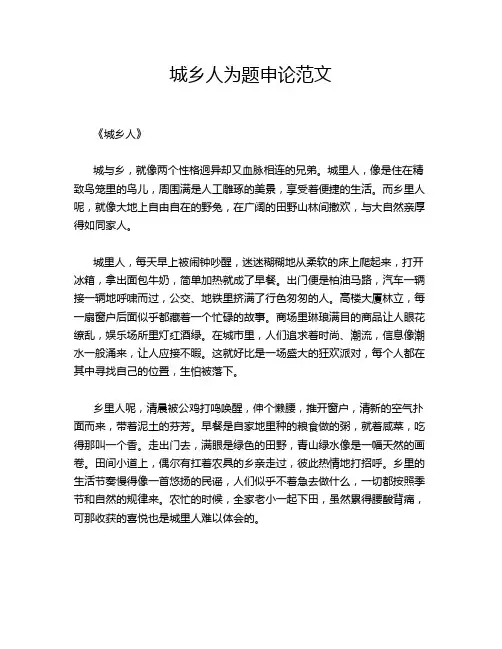 城乡人为题申论范文

《城乡人》

城与乡，就像两个性格迥异却又血脉相连的兄弟。城里人，像是住在精致鸟笼里的鸟儿，周围满是人工雕琢的美景，享受着便捷的生活。而乡里人呢，就像大地上自由自在的野兔，在广阔的田野山林间撒欢，与大自然亲厚得如同家人。

城里人，每天早上被闹钟吵醒，迷迷糊糊地从柔软的床上爬起来，打开冰箱，拿出面包牛奶，简单加热就成了早餐。出门便是柏油马路，汽车一辆接一辆地呼啸而过，公交、地铁里挤满了行色匆匆的人。高楼大厦林立，每一扇窗户后面似乎都藏着一个忙碌的故事。商场里琳琅满目的商品让人眼花缭乱，娱乐场所里灯红酒绿。在城市里，人们追求着时尚、潮流，信息像潮水一般涌来，让人应接不暇。这就好比是一场盛大的狂欢派对，每个人都在其中寻找自己的位置，生怕被落下。

乡里人呢，清晨被公鸡打鸣唤醒，伸个懒腰，推开窗户，清新的空气扑面而来，带着泥土的芬芳。早餐是自家地里种的粮食做的粥，就着咸菜，吃得那叫一个香。走出门去，满眼是绿色的田野，青山绿水像是一幅天然的画卷。田间小道上，偶尔有扛着农具的乡亲走过，彼此热情地打招呼。乡里的生活节奏慢得像一首悠扬的民谣，人们似乎不着急去做什么，一切都按照季节和自然的规律来。农忙的时候，全家老小一起下田，虽然累得腰酸背痛，可那收获的喜悦也是城里人难以体会的。